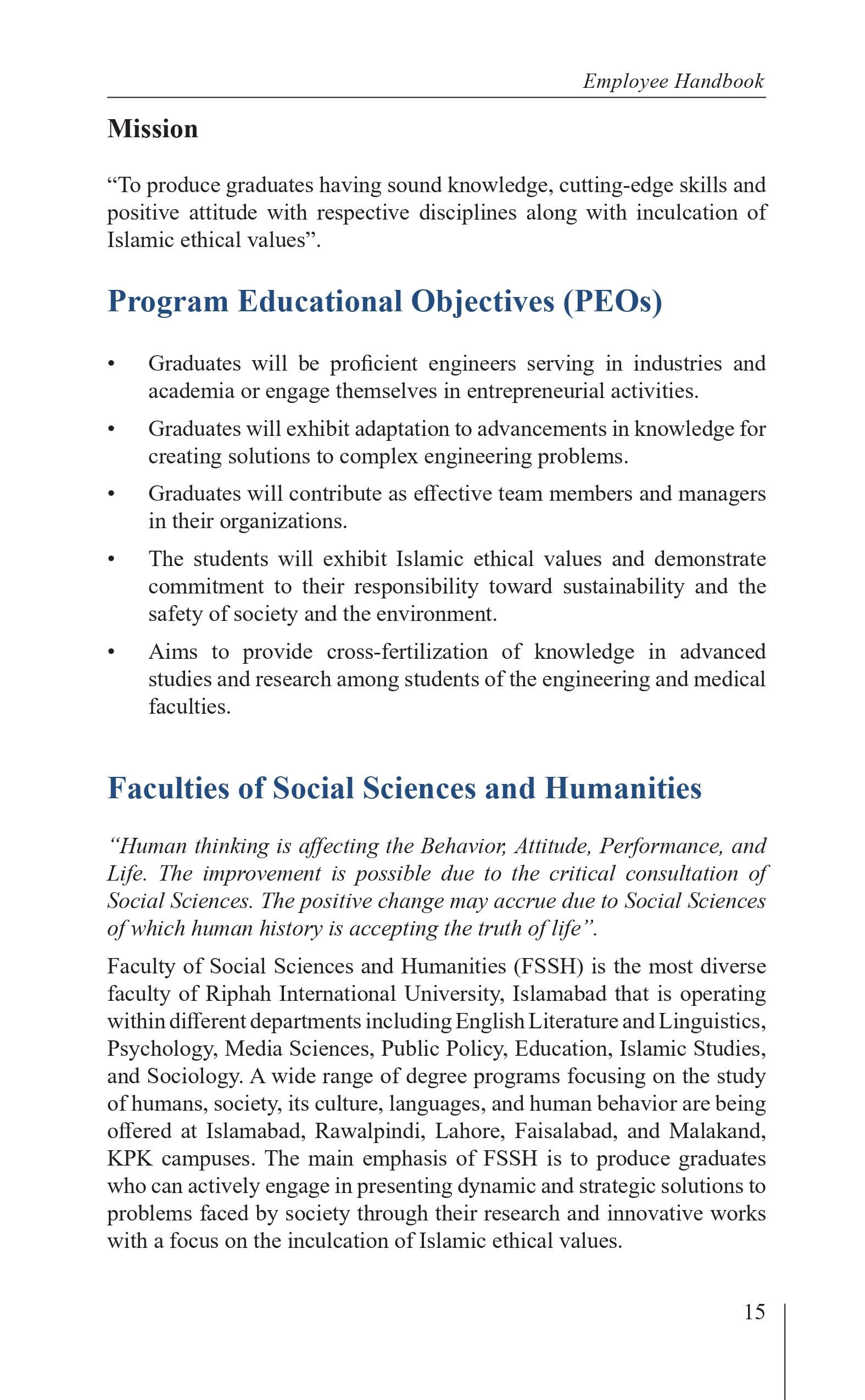 Employee Handbook

Mission

“To produce graduates having sound knowledge, cutting-edge skills and positive attitude with respective disciplines along with inculcation of Islamic ethical values”.

Program Educational Objectives (PEOs)

• Graduates will be proficient engineers serving in industries and academia or engage themselves in entrepreneurial activities.

• Graduates will exhibit adaptation to advancements in knowledge for creating solutions to complex engineering problems.

• Graduates will contribute as effective team members and managers in their organizations.

• The students will exhibit Islamic ethical values and demonstrate commitment to their responsibility toward sustainability and the safety of society and the environment.

• Aims to provide cross-fertilization of knowledge in advanced studies and research among students of the engineering and medical faculties.

Faculties of Social Sciences and Humanities

“Human thinking is affecting the Behavior, Attitude, Performance, and Life. The improvement is possible due to the critical consultation of Social Sciences. The positive change may accrue due to Social Sciences of which human history is accepting the truth of life”.

Faculty of Social Sciences and Humanities (FSSH) is the most diverse faculty of Riphah International University, Islamabad that is operating within different departments including English Literature and Linguistics, Psychology, Media Sciences, Public Policy, Education, Islamic Studies, and Sociology. A wide range of degree programs focusing on the study of humans, society, its culture, languages, and human behavior are being offered at Islamabad, Rawalpindi, Lahore, Faisalabad, and Malakand, KPK campuses. The main emphasis of FSSH is to produce graduates who can actively engage in presenting dynamic and strategic solutions to problems faced by society through their research and innovative works with a focus on the inculcation of Islamic ethical values.

15